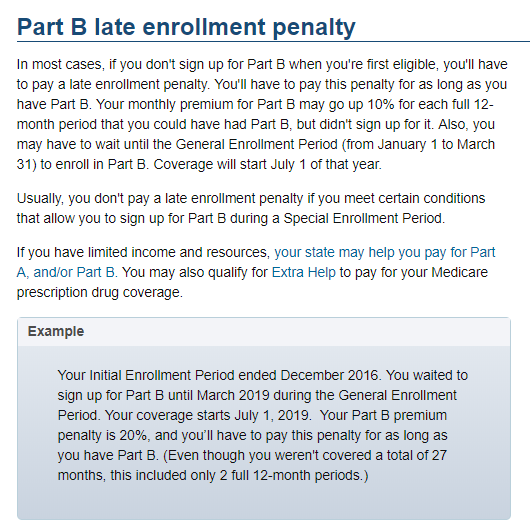 Part B late enrollment penalty

In most cases, if you don't sign up for Part B when you're first eligible, you'll have to pay a late enrollment penalty. You'll have to pay this penalty for as long as you have Part B. Your monthly premium for Part B may go up 10% for each full 12-month period that you could have had Part B, but didn't sign up for it. Also, you may have to wait until the General Enrollment Period (from January 1 to March 31) to enroll in Part B. Coverage will start July 1 of that year.

Usually, you don't pay a late enrollment penalty if you meet certain conditions that allow you to sign up for Part B during a Special Enrollment Period.

If you have limited income and resources, your state may help you pay for Part A, and/or Part B. You may also qualify for Extra Help to pay for your Medicare prescription drug coverage.

Example

Your Initial Enrollment Period ended December 2016. You waited to sign up for Part B until March 2019 during the General Enrollment Period. Your coverage starts July 1, 2019. Your Part B premium penalty is 20%, and you'll have to pay this penalty for as long as you have Part B. (Even though you weren't covered a total of 27 months, this included only 2 full 12-month periods.)